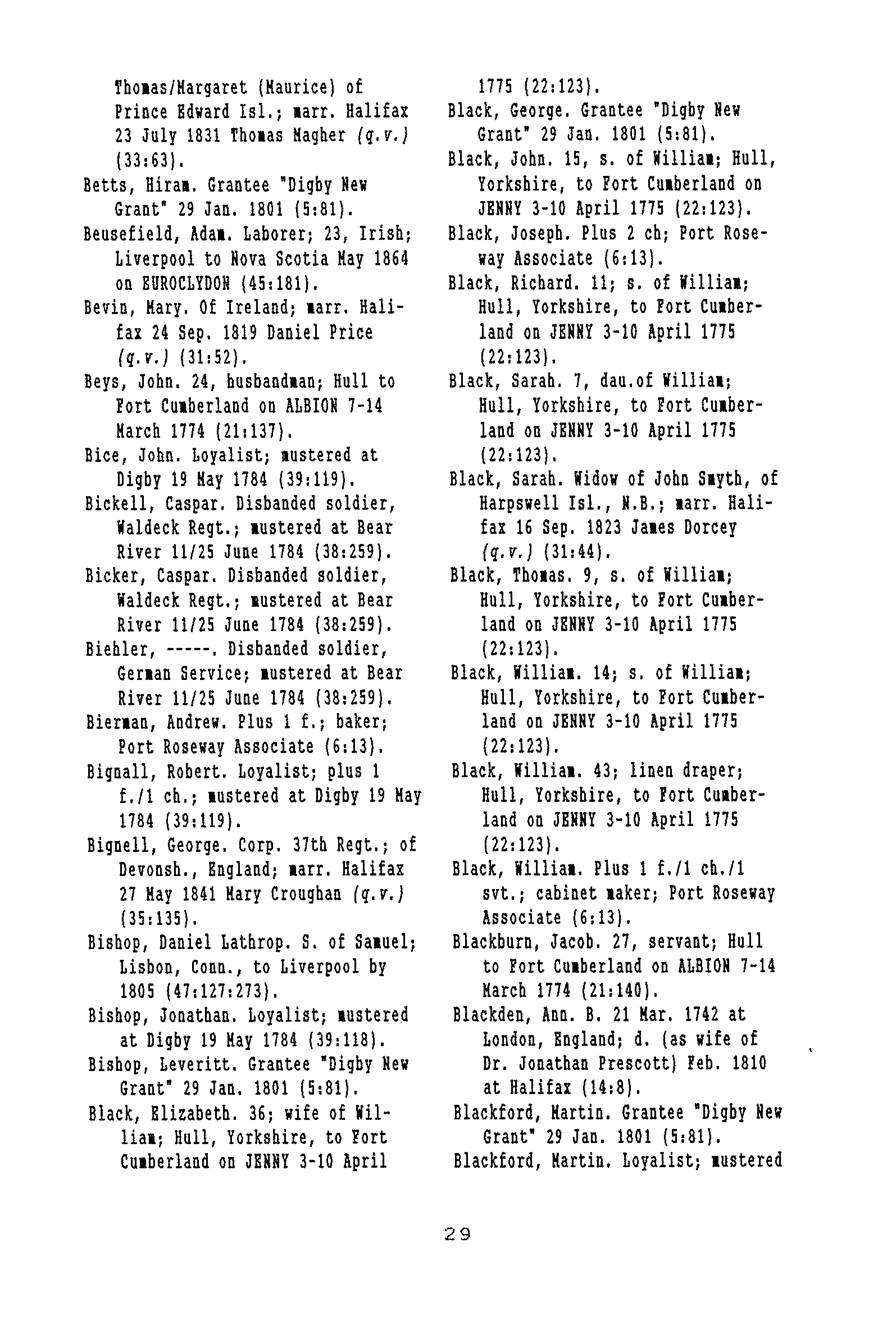 Thomas/Margaret (Maurice) of Prince Edward Isl.; marr. Halifax 23 July 1831 Thomas Magher (q.v.) (33:63).

Betts, Hiram. Grantee "Digby New Grant" 29 Jan. 1801 (5:81).

Beusefield, Adam. Laborer; 23, Irish; Liverpool to Nova Scotia May 1864 on EUROCLYDON (45:181).

Bevin, Mary. Of Ireland; marr. Halifax 24 Sep. 1819 Daniel Price (q.v.) (31:52).

Beys, John. 24, husbandman; Hull to Fort Cumberland on ALBION 7-14 March 1774 (21:137).

Bice, John. Loyalist; mustered at Digby 19 May 1784 (39:119).

Bickell, Caspar. Disbanded soldier, Waldeck Regt.; mustered at Bear River 11/25 June 1784 (38:259).

Bicker, Caspar. Disbanded soldier, Waldeck Regt.; mustered at Bear River 11/25 June 1784 (38:259).

Biehler, -----. Disbanded soldier, German Service; mustered at Bear River 11/25 June 1784 (38:259).

Bierman, Andrew. Plus 1 f.; baker; Port Roseway Associate (6:13).

Bignall, Robert. Loyalist; plus 1 f./1 ch.; mustered at Digby 19 May 1784 (39:119).

Bignell, George. Corp. 37th Regt.; of Devonsh., England; marr. Halifax 27 May 1841 Mary Croughan (q.v.) (35:135).

Bishop, Daniel Lathrop. S. of Samuel; Lisbon, Conn., to Liverpool by 1805 (47:127:273).

Bishop, Jonathan. Loyalist; mustered at Digby 19 May 1784 (39:118).

Bishop, Leveritt. Grantee "Digby New Grant" 29 Jan. 1801 (5:81).

Black, Elizabeth. 36; wife of William; Hull, Yorkshire, to Fort Cumberland on JENNY 3-10 April 1775 (22:123).

Black, George. Grantee "Digby New Grant" 29 Jan. 1801 (5:81).

Black, John. 15, s. of William; Hull, Yorkshire, to Fort Cumberland on JENNY 3-10 April 1775 (22:123).

Black, Joseph. Plus 2 ch; Port Roseway Associate (6:13).

Black, Richard. 11; s. of William; Hull, Yorkshire, to Fort Cumberland on JENNY 3-10 April 1775 (22:123).

Black, Sarah. 7, dau.of William; Hull, Yorkshire, to Fort Cumberland on JENNY 3-10 April 1775 (22:123).

Black, Sarah. Widow of John Smyth, of Harpswell Isl., N.B.; marr. Halifax 16 Sep. 1823 James Dorcey (q.v.) (31:44).

Black, Thomas. 9, s. of William; Hull, Yorkshire, to Fort Cumberland on JENNY 3-10 April 1775 (22:123).

Black, William. 14; s. of William; Hull, Yorkshire, to Fort Cumberland on JENNY 3-10 April 1775 (22:123).

Black, William. 43; linen draper; Hull, Yorkshire, to Fort Cumberland on JENNY 3-10 April 1775 (22:123).

Black, William. Plus 1 f./1 ch./1 svt.; cabinet maker; Port Roseway Associate (6:13).

Blackburn, Jacob. 27, servant; Hull to Fort Cumberland on ALBION 7-14 March 1774 (21:140).

Blackden, Ann. B. 21 Mar. 1742 at London, England; d. (as wife of Dr. Jonathan Prescott) Feb. 1810 at Halifax (14:8).

Blackford, Martin. Grantee "Digby New Grant" 29 Jan. 1801 (5:81).

Blackford, Martin. Loyalist; mustered

29